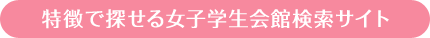 特徴で探せる女子学生会館検索サイト